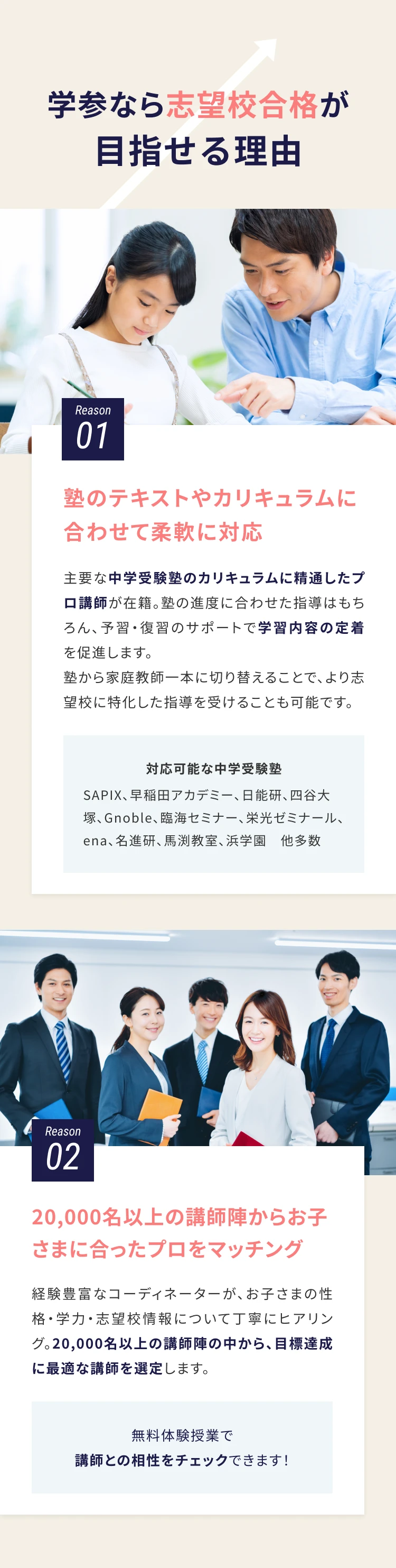 学参なら志望校合格が
目指せる理由

Reason
01

塾のテキストやカリキュラムに合わせて柔軟に対応

主要な中学受験塾のカリキュラムに精通したプロ講師が在籍。塾の進度に合わせた指導はもちろん、予習・復習のサポートで学習内容の定着を促進します。
塾から家庭教師一本に切り替えることで、より志望校に特化した指導を受けることも可能です。

対応可能な中学受験塾
SAPIX、早稲田アカデミー、日能研、四谷大塚、Gnoble、臨海セミナー、栄光ゼミナール、ena、名進研、馬渕教室、浜学園 他多数

Reason
02

20,000名以上の講師陣からお子さまに合ったプロをマッチング

経験豊富なコーディネーターが、お子さまの性格・学力・志望校情報について丁寧にヒアリング。20,000名以上の講師陣の中から、目標達成に最適な講師を選定します。

無料体験授業で
講師との相性をチェックできます!